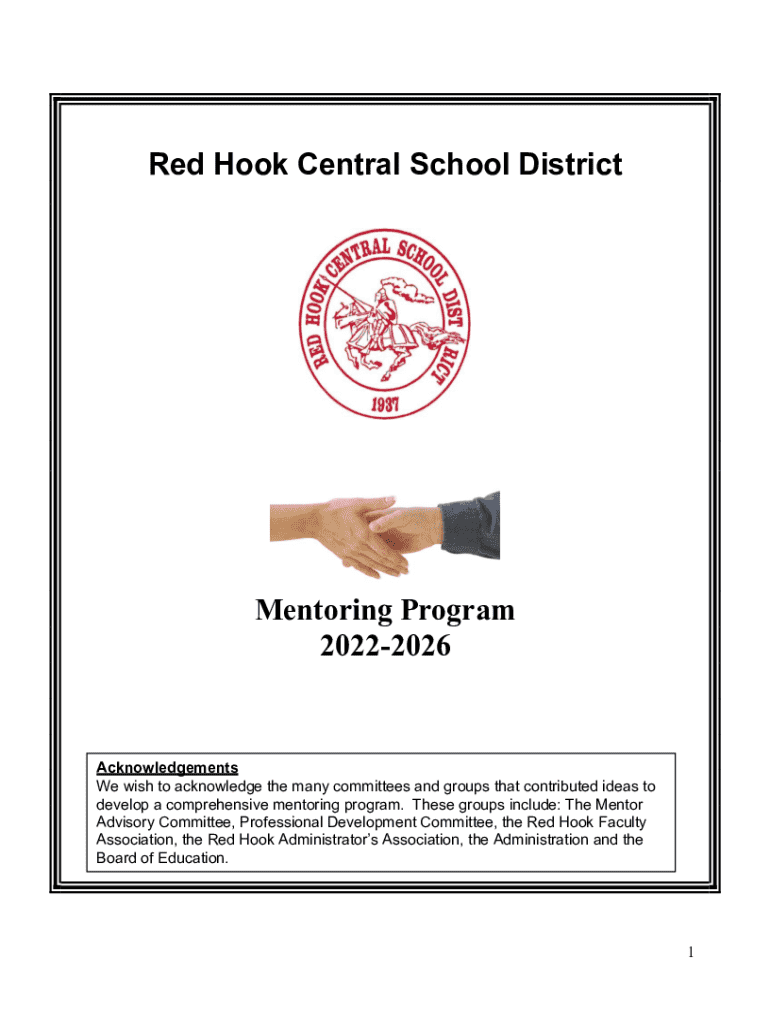 Red Hook Central School District

RED HOOK CENTRAL SCHOOL DISTRICT

1937

Mentoring Program
2022-2026

Acknowledgements
We wish to acknowledge the many committees and groups that contributed ideas to develop a comprehensive mentoring program. These groups include: The Mentor Advisory Committee, Professional Development Committee, the Red Hook Faculty Association, the Red Hook Administrator's Association, the Administration and the Board of Education.

1